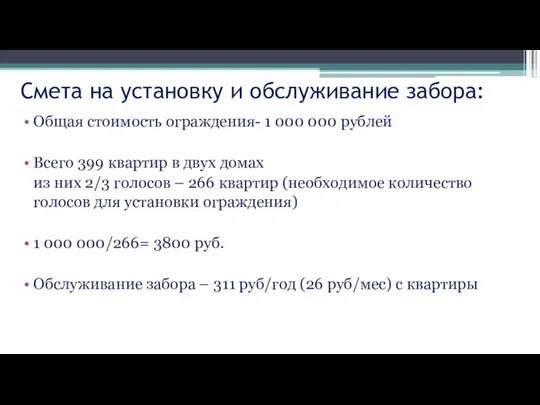 Смета на установку и обслуживание забора:

• Общая стоимость ограждения- 1 000 000 рублей

• Всего 399 квартир в двух домах
из них 2/3 голосов – 266 квартир (необходимое количество голосов для установки ограждения)

• 1 000 000/266= 3800 руб.

• Обслуживание забора – 311 руб/год (26 руб/мес) с квартиры